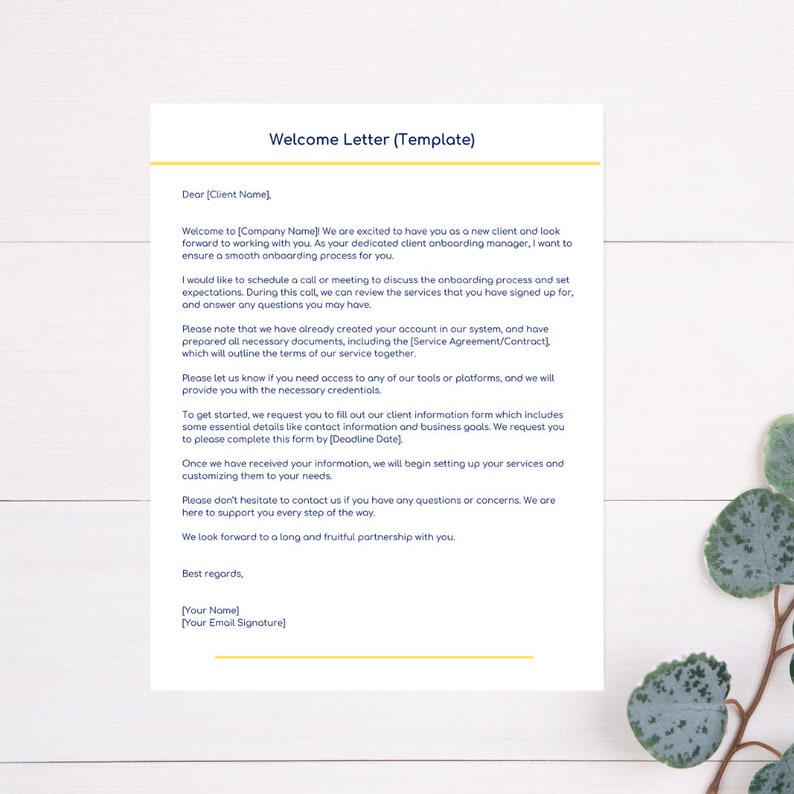 Welcome Letter (Template)

Dear [Client Name],

Welcome to [Company Name]! We are excited to have you as a new client and look forward to working with you. As your dedicated client onboarding manager, I want to ensure a smooth onboarding process for you.

I would like to schedule a call or meeting to discuss the onboarding process and set expectations. During this call, we can review the services that you have signed up for, and answer any questions you may have.

Please note that we have already created your account in our system, and have prepared all necessary documents, including the [Service Agreement/Contract], which will outline the terms of our service together.

Please let us know if you need access to any of our tools or platforms, and we will provide you with the necessary credentials.

To get started, we request you to fill out our client information form which includes some essential details like contact information and business goals. We request you to please complete this form by [Deadline Date].

Once we have received your information, we will begin setting up your services and customizing them to your needs.

Please don't hesitate to contact us if you have any questions or concerns. We are here to support you every step of the way.

We look forward to a long and fruitful partnership with you.

Best regards,

[Your Name]
[Your Email Signature]